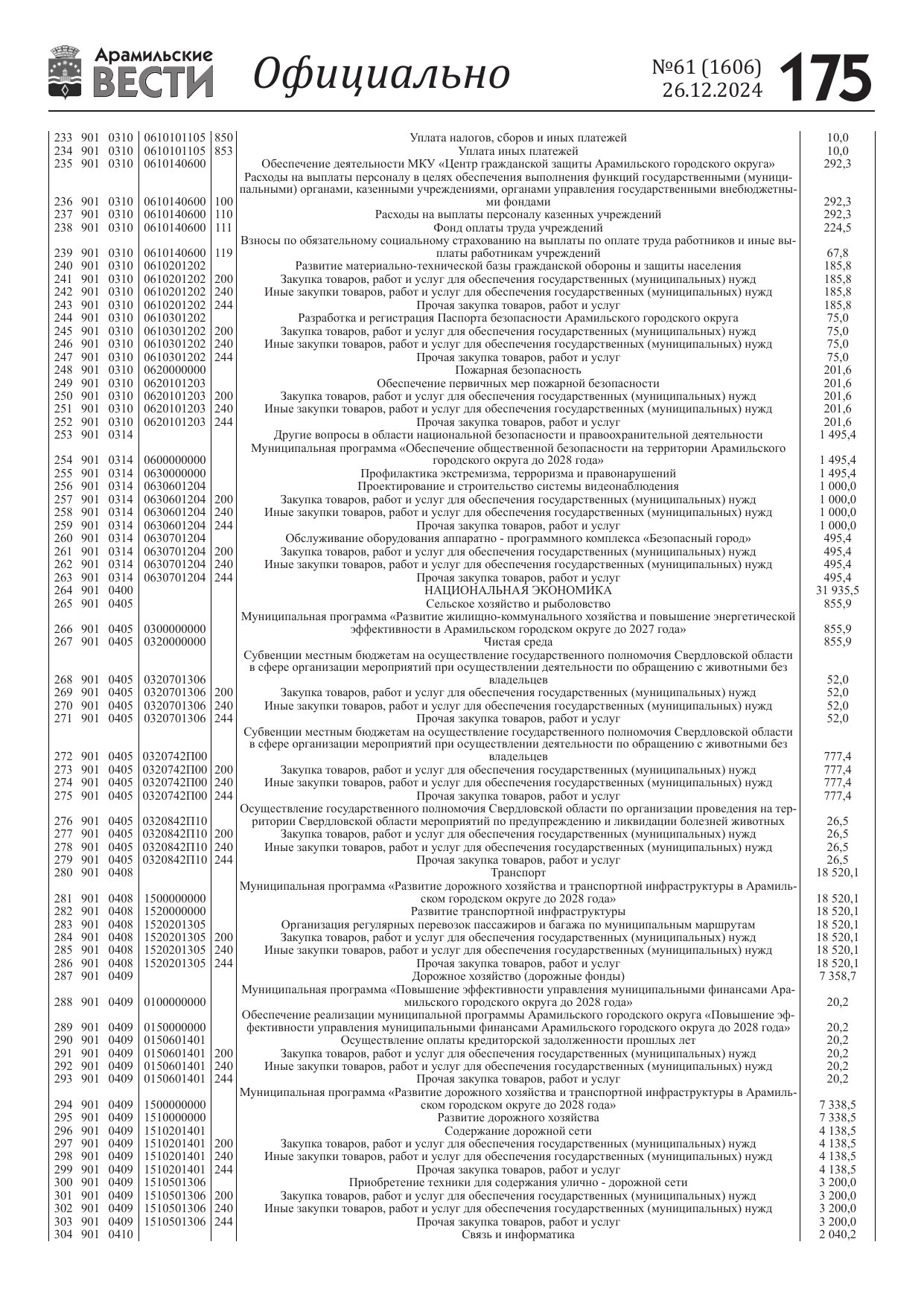 Арамильские ВЕСТИ Официально №61 (1606) 26.12.2024 175

| | | | | | | |
|---|---|---|---|---|---|---|
| 233 | 901 | 0310 | 0610101105 | 850 | Уплата налогов, сборов и иных платежей | 10,0 |
| 234 | 901 | 0310 | 0610101105 | 853 | Уплата иных платежей | 10,0 |
| 235 | 901 | 0310 | 0610140600 | | Обеспечение деятельности МКУ «Центр гражданской защиты Арамильского городского округа» | 292,3 |
| 236 | 901 | 0310 | 0610140600 | 100 | Расходы на выплаты персоналу в целях обеспечения выполнения функций государственными (муниципальными) органами, казенными учреждениями, органами управления государственными внебюджетными фондами | 292,3 |
| 237 | 901 | 0310 | 0610140600 | 110 | Расходы на выплаты персоналу казенных учреждений | 292,3 |
| 238 | 901 | 0310 | 0610140600 | 111 | Фонд оплаты труда учреждений | 224,5 |
| 239 | 901 | 0310 | 0610140600 | 119 | Взносы по обязательному социальному страхованию на выплаты по оплате труда работников и иные выплаты работникам учреждений | 67,8 |
| 240 | 901 | 0310 | 0610201202 | | Развитие материально-технической базы гражданской обороны и защиты населения | 185,8 |
| 241 | 901 | 0310 | 0610201202 | 200 | Закупка товаров, работ и услуг для обеспечения государственных (муниципальных) нужд | 185,8 |
| 242 | 901 | 0310 | 0610201202 | 240 | Иные закупки товаров, работ и услуг для обеспечения государственных (муниципальных) нужд | 185,8 |
| 243 | 901 | 0310 | 0610201202 | 244 | Прочая закупка товаров, работ и услуг | 185,8 |
| 244 | 901 | 0310 | 0610301202 | | Разработка и регистрация Паспорта безопасности Арамильского городского округа | 75,0 |
| 245 | 901 | 0310 | 0610301202 | 200 | Закупка товаров, работ и услуг для обеспечения государственных (муниципальных) нужд | 75,0 |
| 246 | 901 | 0310 | 0610301202 | 240 | Иные закупки товаров, работ и услуг для обеспечения государственных (муниципальных) нужд | 75,0 |
| 247 | 901 | 0310 | 0610301202 | 244 | Прочая закупка товаров, работ и услуг | 75,0 |
| 248 | 901 | 0310 | 0620000000 | | Пожарная безопасность | 201,6 |
| 249 | 901 | 0310 | 0620101203 | | Обеспечение первичных мер пожарной безопасности | 201,6 |
| 250 | 901 | 0310 | 0620101203 | 200 | Закупка товаров, работ и услуг для обеспечения государственных (муниципальных) нужд | 201,6 |
| 251 | 901 | 0310 | 0620101203 | 240 | Иные закупки товаров, работ и услуг для обеспечения государственных (муниципальных) нужд | 201,6 |
| 252 | 901 | 0310 | 0620101203 | 244 | Прочая закупка товаров, работ и услуг | 201,6 |
| 253 | 901 | 0314 | | | Другие вопросы в области национальной безопасности и правоохранительной деятельности | 1 495,4 |
| 254 | 901 | 0314 | 0600000000 | | Муниципальная программа «Обеспечение общественной безопасности на территории Арамильского городского округа до 2028 года» | 1 495,4 |
| 255 | 901 | 0314 | 0630000000 | | Профилактика экстремизма, терроризма и правонарушений | 1 495,4 |
| 256 | 901 | 0314 | 0630601204 | | Проектирование и строительство системы видеонаблюдения | 1 000,0 |
| 257 | 901 | 0314 | 0630601204 | 200 | Закупка товаров, работ и услуг для обеспечения государственных (муниципальных) нужд | 1 000,0 |
| 258 | 901 | 0314 | 0630601204 | 240 | Иные закупки товаров, работ и услуг для обеспечения государственных (муниципальных) нужд | 1 000,0 |
| 259 | 901 | 0314 | 0630601204 | 244 | Прочая закупка товаров, работ и услуг | 1 000,0 |
| 260 | 901 | 0314 | 0630701204 | | Обслуживание оборудования аппаратно - программного комплекса «Безопасный город» | 495,4 |
| 261 | 901 | 0314 | 0630701204 | 200 | Закупка товаров, работ и услуг для обеспечения государственных (муниципальных) нужд | 495,4 |
| 262 | 901 | 0314 | 0630701204 | 240 | Иные закупки товаров, работ и услуг для обеспечения государственных (муниципальных) нужд | 495,4 |
| 263 | 901 | 0314 | 0630701204 | 244 | Прочая закупка товаров, работ и услуг | 495,4 |
| 264 | 901 | 0400 | | | НАЦИОНАЛЬНАЯ ЭКОНОМИКА | 31 935,5 |
| 265 | 901 | 0405 | | | Сельское хозяйство и рыболовство | 855,9 |
| 266 | 901 | 0405 | 0300000000 | | Муниципальная программа «Развитие жилищно-коммунального хозяйства и повышение энергетической эффективности в Арамильском городском округе до 2027 года» | 855,9 |
| 267 | 901 | 0405 | 0320000000 | | Чистая среда | 855,9 |
| 268 | 901 | 0405 | 0320701306 | | Субвенции местным бюджетам на осуществление государственного полномочия Свердловской области в сфере организации мероприятий при осуществлении деятельности по обращению с животными без владельцев | 52,0 |
| 269 | 901 | 0405 | 0320701306 | 200 | Закупка товаров, работ и услуг для обеспечения государственных (муниципальных) нужд | 52,0 |
| 270 | 901 | 0405 | 0320701306 | 240 | Иные закупки товаров, работ и услуг для обеспечения государственных (муниципальных) нужд | 52,0 |
| 271 | 901 | 0405 | 0320701306 | 244 | Прочая закупка товаров, работ и услуг | 52,0 |
| 272 | 901 | 0405 | 0320742П00 | | Субвенции местным бюджетам на осуществление государственного полномочия Свердловской области в сфере организации мероприятий при осуществлении деятельности по обращению с животными без владельцев | 777,4 |
| 273 | 901 | 0405 | 0320742П00 | 200 | Закупка товаров, работ и услуг для обеспечения государственных (муниципальных) нужд | 777,4 |
| 274 | 901 | 0405 | 0320742П00 | 240 | Иные закупки товаров, работ и услуг для обеспечения государственных (муниципальных) нужд | 777,4 |
| 275 | 901 | 0405 | 0320742П00 | 244 | Прочая закупка товаров, работ и услуг | 777,4 |
| 276 | 901 | 0405 | 0320842П10 | | Осуществление государственного полномочия Свердловской области по организации проведения на территории Свердловской области мероприятий по предупреждению и ликвидации болезней животных | 26,5 |
| 277 | 901 | 0405 | 0320842П10 | 200 | Закупка товаров, работ и услуг для обеспечения государственных (муниципальных) нужд | 26,5 |
| 278 | 901 | 0405 | 0320842П10 | 240 | Иные закупки товаров, работ и услуг для обеспечения государственных (муниципальных) нужд | 26,5 |
| 279 | 901 | 0405 | 0320842П10 | 244 | Прочая закупка товаров, работ и услуг | 26,5 |
| 280 | 901 | 0408 | | | Транспорт | 18 520,1 |
| 281 | 901 | 0408 | 1500000000 | | Муниципальная программа «Развитие дорожного хозяйства и транспортной инфраструктуры в Арамильском городском округе до 2028 года» | 18 520,1 |
| 282 | 901 | 0408 | 1520000000 | | Развитие транспортной инфраструктуры | 18 520,1 |
| 283 | 901 | 0408 | 1520201305 | | Организация регулярных перевозок пассажиров и багажа по муниципальным маршрутам | 18 520,1 |
| 284 | 901 | 0408 | 1520201305 | 200 | Закупка товаров, работ и услуг для обеспечения государственных (муниципальных) нужд | 18 520,1 |
| 285 | 901 | 0408 | 1520201305 | 240 | Иные закупки товаров, работ и услуг для обеспечения государственных (муниципальных) нужд | 18 520,1 |
| 286 | 901 | 0408 | 1520201305 | 244 | Прочая закупка товаров, работ и услуг | 18 520,1 |
| 287 | 901 | 0409 | | | Дорожное хозяйство (дорожные фонды) | 7 358,7 |
| 288 | 901 | 0409 | 0100000000 | | Муниципальная программа «Повышение эффективности управления муниципальными финансами Арамильского городского округа до 2028 года» | 20,2 |
| 289 | 901 | 0409 | 0150000000 | | Обеспечение реализации муниципальной программы Арамильского городского округа «Повышение эффективности управления муниципальными финансами Арамильского городского округа до 2028 года» | 20,2 |
| 290 | 901 | 0409 | 0150601401 | | Осуществление оплаты кредиторской задолженности прошлых лет | 20,2 |
| 291 | 901 | 0409 | 0150601401 | 200 | Закупка товаров, работ и услуг для обеспечения государственных (муниципальных) нужд | 20,2 |
| 292 | 901 | 0409 | 0150601401 | 240 | Иные закупки товаров, работ и услуг для обеспечения государственных (муниципальных) нужд | 20,2 |
| 293 | 901 | 0409 | 0150601401 | 244 | Прочая закупка товаров, работ и услуг | 20,2 |
| 294 | 901 | 0409 | 1500000000 | | Муниципальная программа «Развитие дорожного хозяйства и транспортной инфраструктуры в Арамильском городском округе до 2028 года» | 7 338,5 |
| 295 | 901 | 0409 | 1510000000 | | Развитие дорожного хозяйства | 7 338,5 |
| 296 | 901 | 0409 | 1510201401 | | Содержание дорожной сети | 4 138,5 |
| 297 | 901 | 0409 | 1510201401 | 200 | Закупка товаров, работ и услуг для обеспечения государственных (муниципальных) нужд | 4 138,5 |
| 298 | 901 | 0409 | 1510201401 | 240 | Иные закупки товаров, работ и услуг для обеспечения государственных (муниципальных) нужд | 4 138,5 |
| 299 | 901 | 0409 | 1510201401 | 244 | Прочая закупка товаров, работ и услуг | 4 138,5 |
| 300 | 901 | 0409 | 1510501306 | | Приобретение техники для содержания улично - дорожной сети | 3 200,0 |
| 301 | 901 | 0409 | 1510501306 | 200 | Закупка товаров, работ и услуг для обеспечения государственных (муниципальных) нужд | 3 200,0 |
| 302 | 901 | 0409 | 1510501306 | 240 | Иные закупки товаров, работ и услуг для обеспечения государственных (муниципальных) нужд | 3 200,0 |
| 303 | 901 | 0409 | 1510501306 | 244 | Прочая закупка товаров, работ и услуг | 3 200,0 |
| 304 | 901 | 0410 | | | Связь и информатика | 2 040,2 |